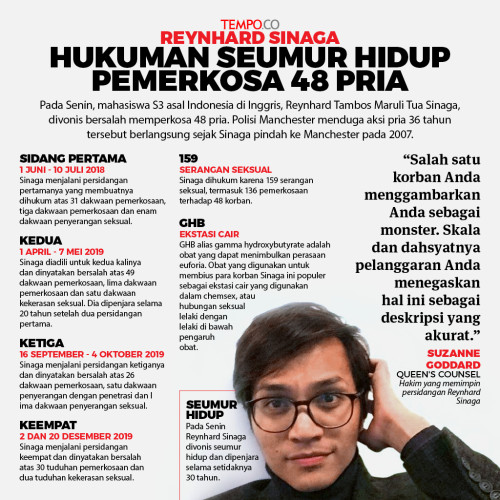 TEMPO.CO
REYNHARD SINAGA
HUKUMAN SEUMUR HIDUP PEMERKOSA 48 PRIA

Pada Senin, mahasiswa S3 asal Indonesia di Inggris, Reynhard Tambos Maruli Tua Sinaga, divonis bersalah memperkosa 48 pria. Polisi Manchester menduga aksi pria 36 tahun tersebut berlangsung sejak Sinaga pindah ke Manchester pada 2007.

SIDANG PERTAMA
1 JUNI - 10 JULI 2018
Sinaga menjalani persidangan pertamanya yang membuatnya dihukum atas 31 dakwaan pemerkosaan, tiga dakwaan pemerkosaan dan enam dakwaan penyerangan seksual.

KEDUA
1 APRIL - 7 MEI 2019
Sinaga diadili untuk kedua kalinya dan dinyatakan bersalah atas 49 dakwaan pemerkosaan, lima dakwaan pemerkosaan dan satu dakwaan kekerasan seksual. Dia dipenjara selama 20 tahun setelah dua persidangan pertama.

KETIGA
16 SEPTEMBER - 4 OKTOBER 2019
Sinaga menjalani persidangan ketiganya dan dinyatakan bersalah atas 26 dakwaan pemerkosaan, satu dakwaan penyerangan dengan penetrasi dan l ima dakwaan penyerangan seksual.

KEEMPAT
2 DAN 20 DESEMBER 2019
Sinaga menjalani persidangan keempat dan dinyatakan bersalah atas 30 tuduhan pemerkosaan dan dua tuduhan kekerasan seksual.

159
SERANGAN SEKSUAL
Sinaga dihukum karena 159 serangan seksual, termasuk 136 pemerkosaan terhadap 48 korban.

GHB
EKSTASI CAIR
GHB alias gamma hydroxybutyrate adalah obat yang dapat menimbulkan perasaan euforia. Obat yang digunakan untuk membius para korban Sinaga ini populer sebagai ekstasi cair yang digunakan dalam chemsex, atau hubungan seksual lelaki dengan lelaki di bawah pengaruh obat.

SEUMUR HIDUP
Pada Senin Reynhard Sinaga divonis seumur hidup dan dipenjara selama setidaknya 30 tahun.

“Salah satu korban Anda menggambarkan Anda sebagai monster. Skala dan dahsyatnya pelanggaran Anda menegaskan hal ini sebagai deskripsi yang akurat.”

SUZANNE GODDARD
QUEEN'S COUNSEL
Hakim yang memimpin persidangan Reynhard Sinaga